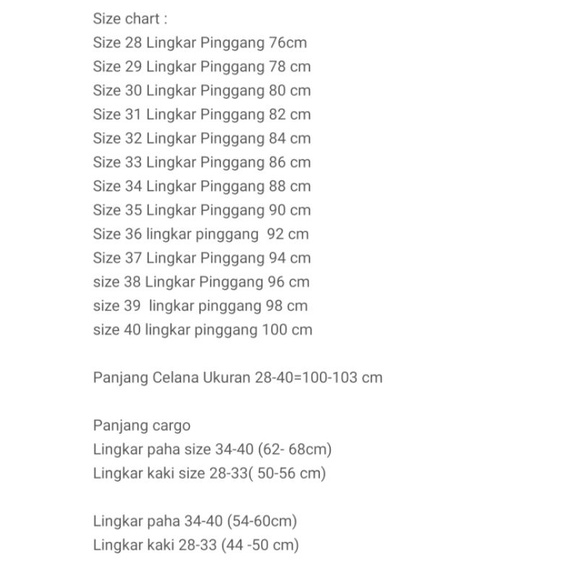 Size chart :
Size 28 Lingkar Pinggang 76cm
Size 29 Lingkar Pinggang 78 cm
Size 30 Lingkar Pinggang 80 cm
Size 31 Lingkar Pinggang 82 cm
Size 32 Lingkar Pinggang 84 cm
Size 33 Lingkar Pinggang 86 cm
Size 34 Lingkar Pinggang 88 cm
Size 35 Lingkar Pinggang 90 cm
Size 36 lingkar pinggang 92 cm
Size 37 Lingkar Pinggang 94 cm
size 38 Lingkar Pinggang 96 cm
size 39 lingkar pinggang 98 cm
size 40 lingkar pinggang 100 cm

Panjang Celana Ukuran 28-40=100-103 cm

Panjang cargo
Lingkar paha size 34-40 (62- 68cm)
Lingkar kaki size 28-33( 50-56 cm)

Lingkar paha 34-40 (54-60cm)
Lingkar kaki 28-33 (44 -50 cm)